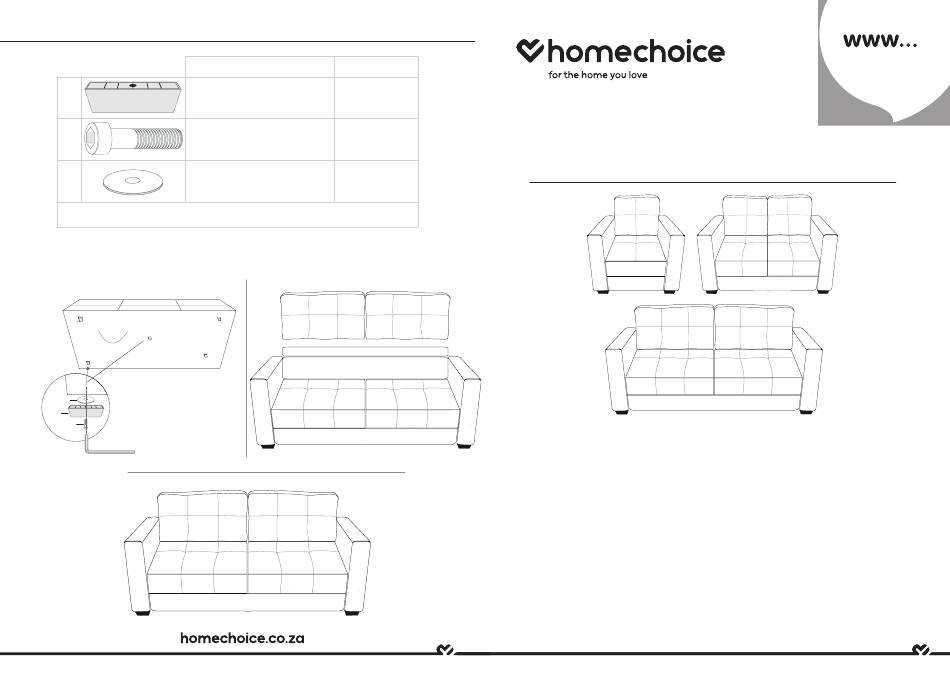 homechoice
for the home you love

www...

homechoice.co.za